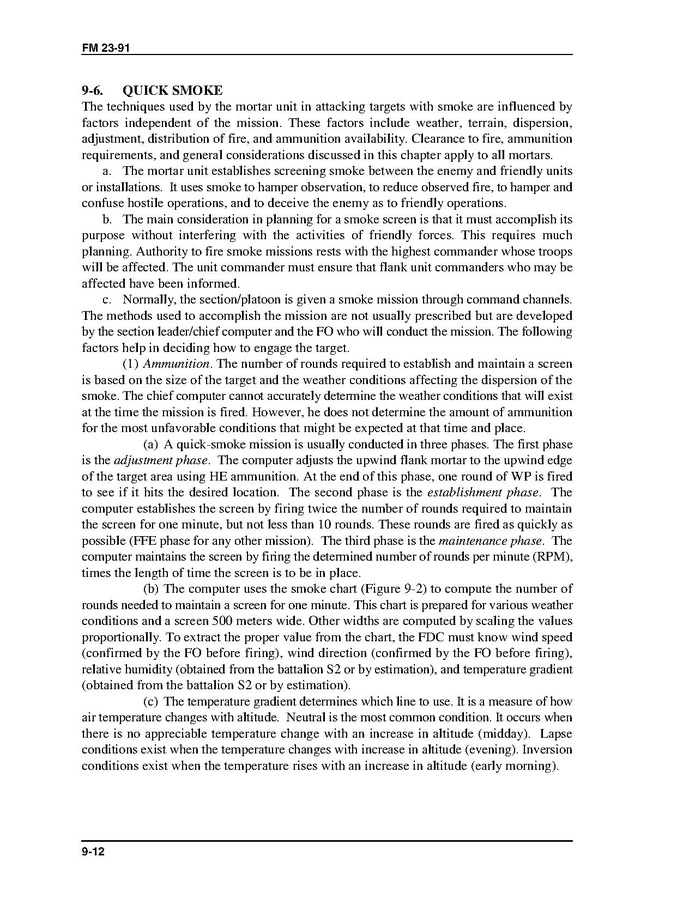 FM 23-91

9-6. QUICK SMOKE

The techniques used by the mortar unit in attacking targets with smoke are influenced by factors independent of the mission. These factors include weather, terrain, dispersion, adjustment, distribution of fire, and ammunition availability. Clearance to fire, ammunition requirements, and general considerations discussed in this chapter apply to all mortars.

a. The mortar unit establishes screening smoke between the enemy and friendly units or installations. It uses smoke to hamper observation, to reduce observed fire, to hamper and confuse hostile operations, and to deceive the enemy as to friendly operations.

b. The main consideration in planning for a smoke screen is that it must accomplish its purpose without interfering with the activities of friendly forces. This requires much planning. Authority to fire smoke missions rests with the highest commander whose troops will be affected. The unit commander must ensure that flank unit commanders who may be affected have been informed.

c. Normally, the section/platoon is given a smoke mission through command channels. The methods used to accomplish the mission are not usually prescribed but are developed by the section leader/chief computer and the FO who will conduct the mission. The following factors help in deciding how to engage the target.

(1) Ammunition. The number of rounds required to establish and maintain a screen is based on the size of the target and the weather conditions affecting the dispersion of the smoke. The chief computer cannot accurately determine the weather conditions that will exist at the time the mission is fired. However, he does not determine the amount of ammunition for the most unfavorable conditions that might be expected at that time and place.

(a) A quick-smoke mission is usually conducted in three phases. The first phase is the adjustment phase. The computer adjusts the upwind flank mortar to the upwind edge of the target area using HE ammunition. At the end of this phase, one round of WP is fired to see if it hits the desired location. The second phase is the establishment phase. The computer establishes the screen by firing twice the number of rounds required to maintain the screen for one minute, but not less than 10 rounds. These rounds are fired as quickly as possible (FFE phase for any other mission). The third phase is the maintenance phase. The computer maintains the screen by firing the determined number of rounds per minute (RPM), times the length of time the screen is to be in place.

(b) The computer uses the smoke chart (Figure 9-2) to compute the number of rounds needed to maintain a screen for one minute. This chart is prepared for various weather conditions and a screen 500 meters wide. Other widths are computed by scaling the values proportionally. To extract the proper value from the chart, the FDC must know wind speed (confirmed by the FO before firing), wind direction (confirmed by the FO before firing), relative humidity (obtained from the battalion S2 or by estimation), and temperature gradient (obtained from the battalion S2 or by estimation).

(c) The temperature gradient determines which line to use. It is a measure of how air temperature changes with altitude. Neutral is the most common condition. It occurs when there is no appreciable temperature change with an increase in altitude (midday). Lapse conditions exist when the temperature changes with increase in altitude (evening). Inversion conditions exist when the temperature rises with an increase in altitude (early morning).

9-12